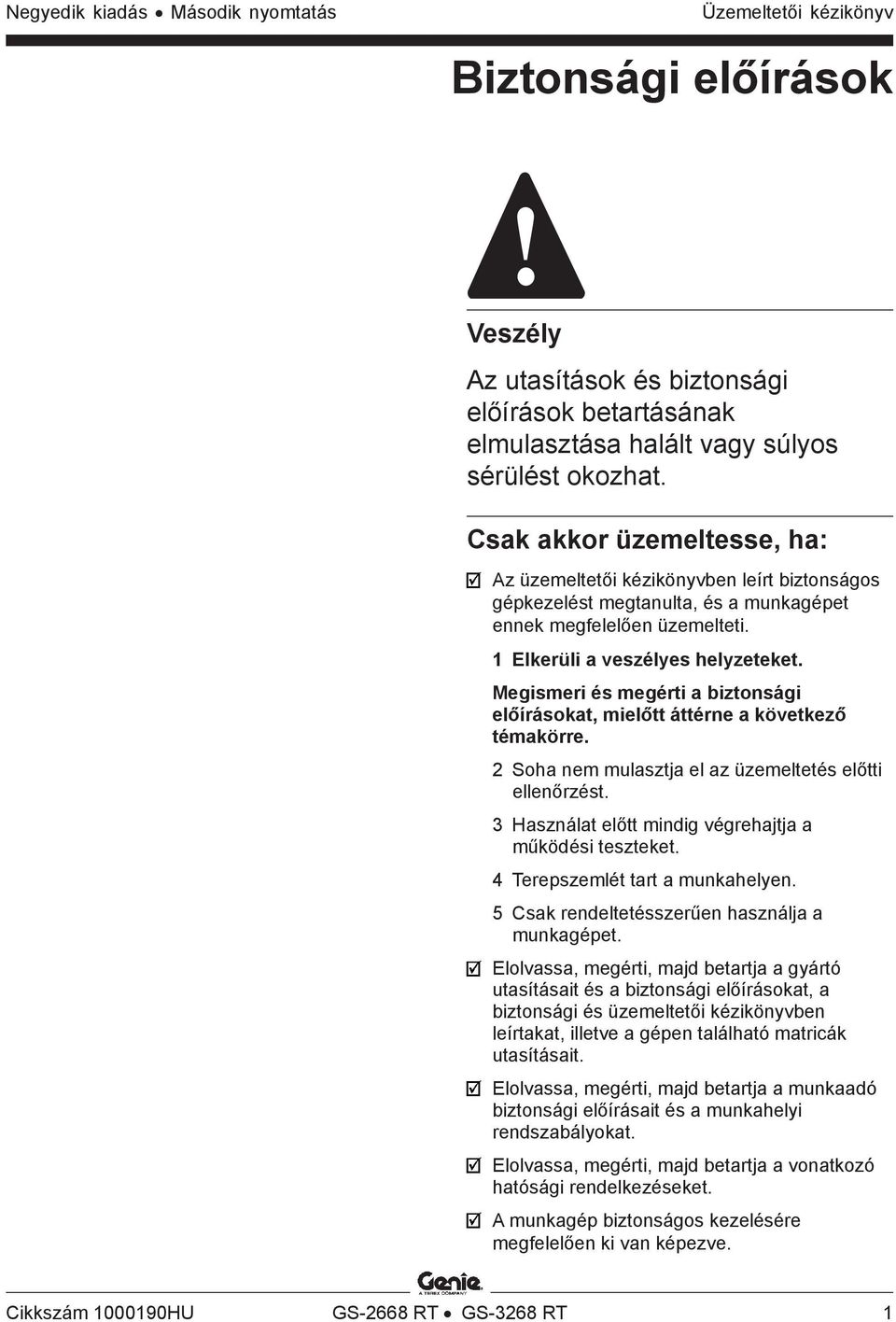 Negyedik kiadás • Második nyomtatás

Üzemeltetői kézikönyv

Biztonsági előírások

Veszély

Az utasítások és biztonsági előírások betartásának elmulasztása halált vagy súlyos sérülést okozhat.

Csak akkor üzemeltesse, ha:

☑ Az üzemeltetői kézikönyvben leírt biztonságos gépkezelést megtanulta, és a munkagépet ennek megfelelően üzemelteti.

1 Elkerüli a veszélyes helyzeteket.

Megismeri és megérti a biztonsági előírásokat, mielőtt áttérne a következő témakörre.

2 Soha nem mulasztja el az üzemeltetés előtti ellenőrzést.

3 Használat előtt mindig végrehajtja a működési teszteket.

4 Terepszemlét tart a munkahelyen.

5 Csak rendeltetésszerűen használja a munkagépet.

☑ Elolvassa, megérti, majd betartja a gyártó utasításait és a biztonsági előírásokat, a biztonsági és üzemeltetői kézikönyvben leírtakat, illetve a gépen található matricák utasításait.

☑ Elolvassa, megérti, majd betartja a munkaadó biztonsági előírásait és a munkahelyi rendszabályokat.

☑ Elolvassa, megérti, majd betartja a vonatkozó hatósági rendelkezéseket.

☑ A munkagép biztonságos kezelésére megfelelően ki van képezve.

Genie
A TEREX COMPANY

Cikkszám 1000190HU

GS-2668 RT • GS-3268 RT

1